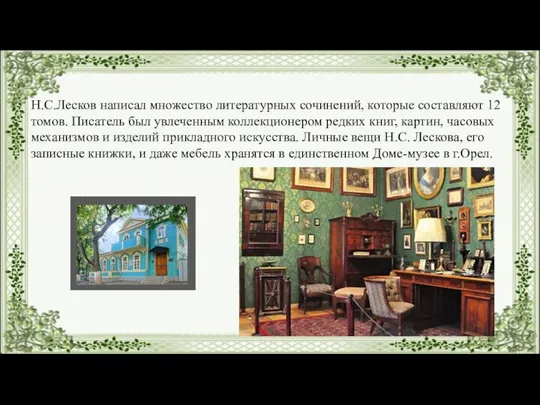 Н.С.Лесков написал множество литературных сочинений, которые составляют 12 томов. Писатель был увлеченным коллекционером редких книг, картин, часовых механизмов и изделий прикладного искусства. Личные вещи Н.С. Лескова, его записные книжки, и даже мебель хранятся в единственном Доме-музее в г.Орел.